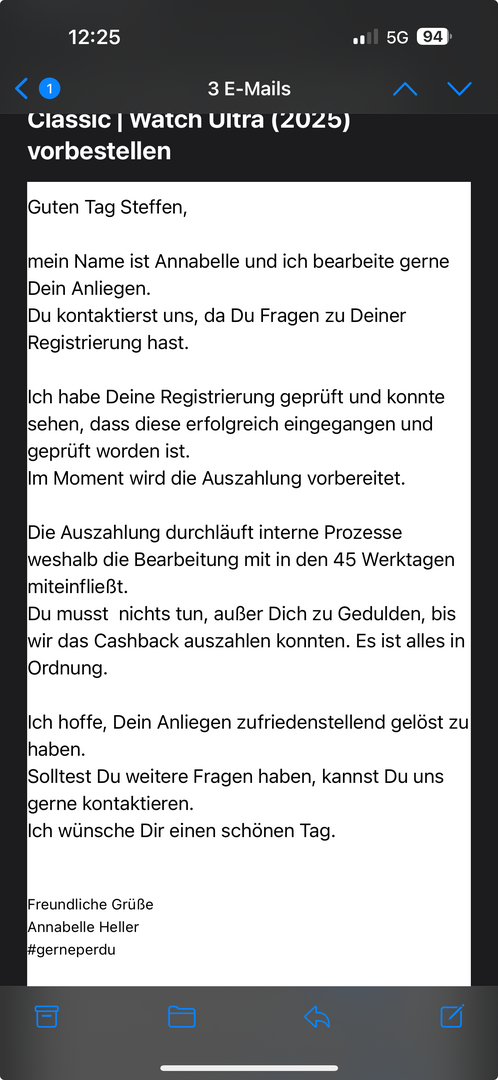 12:25
5G 94

1
3 E-Mails

Classic | Watch Ultra (2025) vorbestellen

Guten Tag Steffen,

mein Name ist Annabelle und ich bearbeite gerne Dein Anliegen.
Du kontaktierst uns, da Du Fragen zu Deiner Registrierung hast.

Ich habe Deine Registrierung geprüft und konnte sehen, dass diese erfolgreich eingegangen und geprüft worden ist.
Im Moment wird die Auszahlung vorbereitet.

Die Auszahlung durchläuft interne Prozesse weshalb die Bearbeitung mit in den 45 Werktagen miteinfließt.
Du musst nichts tun, außer Dich zu Gedulden, bis wir das Cashback auszahlen konnten. Es ist alles in Ordnung.

Ich hoffe, Dein Anliegen zufriedenstellend gelöst zu haben.
Solltest Du weitere Fragen haben, kannst Du uns gerne kontaktieren.
Ich wünsche Dir einen schönen Tag.

Freundliche Grüße
Annabelle Heller
#gerneperdu